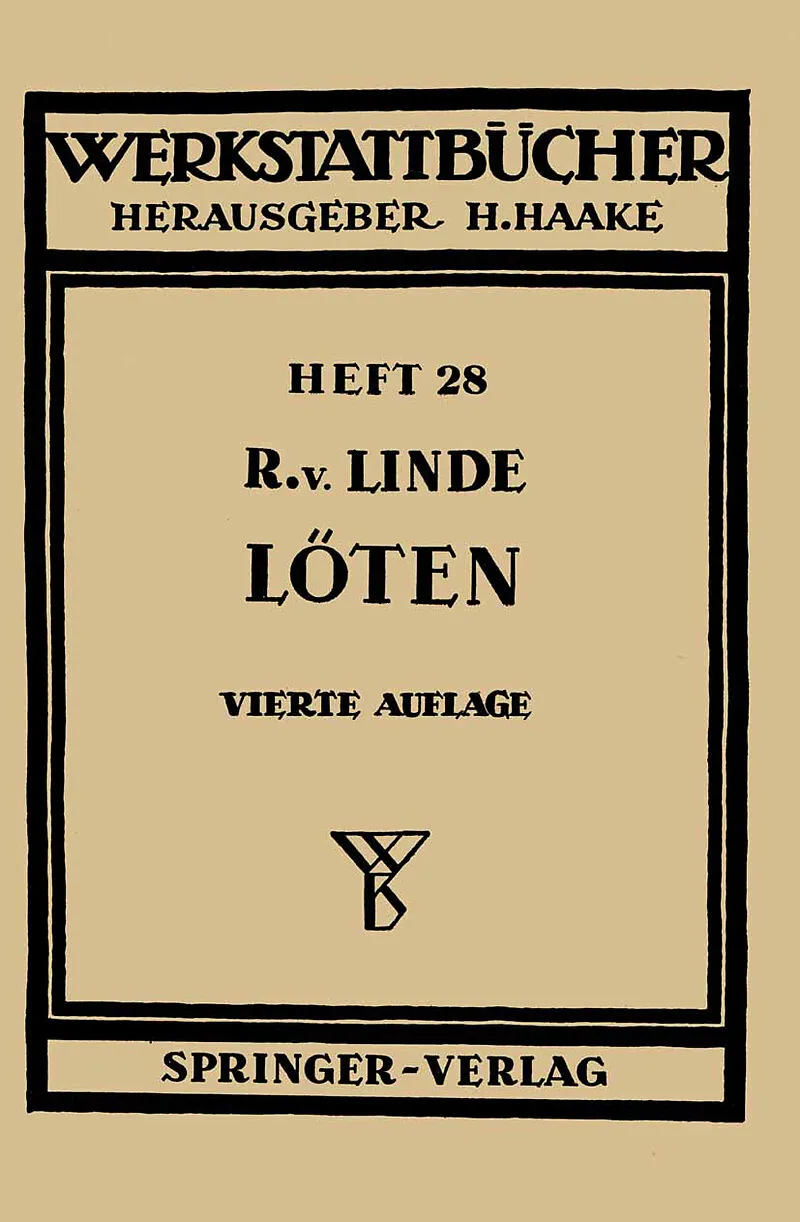 WERKSTATTBÜCHER
HERAUSGEBER H.HAAKE

HEFT 28

R.v. LINDE

LÖTEN

VIERTE AUFLAGE

SPRINGER-VERLAG